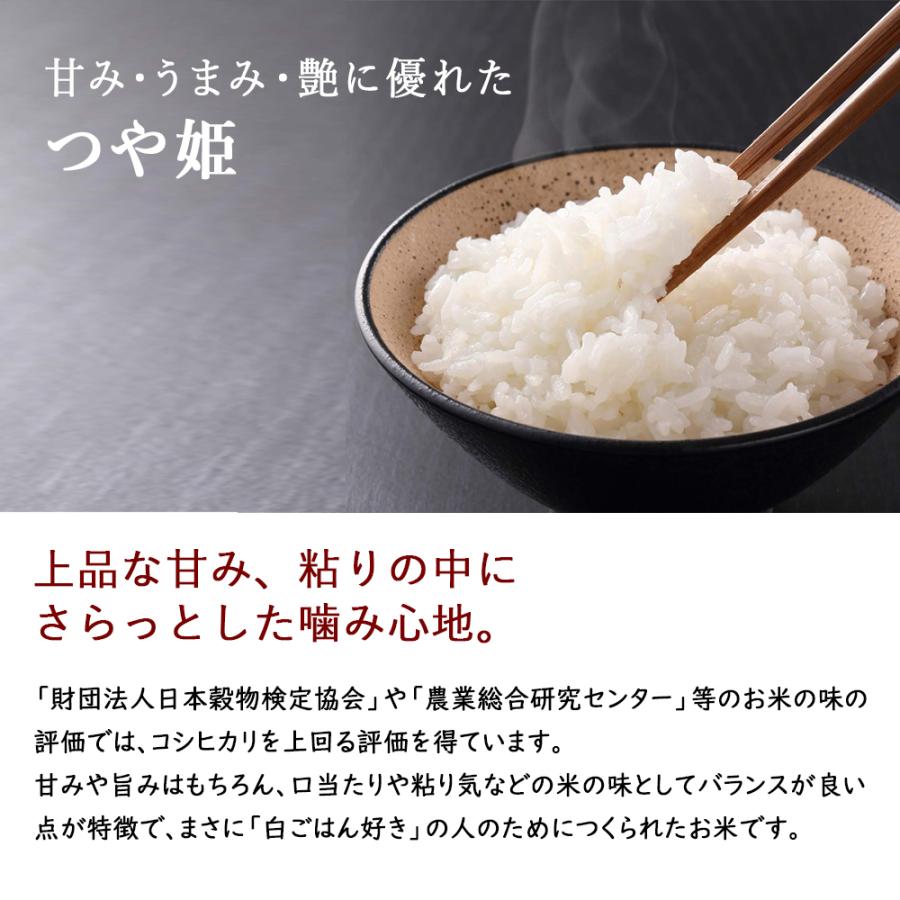 甘み・うまみ・艶に優れた
つや姫

上品な甘み、粘りの中に
さらっとした噛み心地。

「財団法人日本穀物検定協会」や「農業総合研究センター」等のお米の味の評価では、コシヒカリを上回る評価を得ています。
甘みや旨みはもちろん、口当たりや粘り気などの米の味としてバランスが良い点が特徴で、まさに「白ごはん好き」の人のためにつくられたお米です。